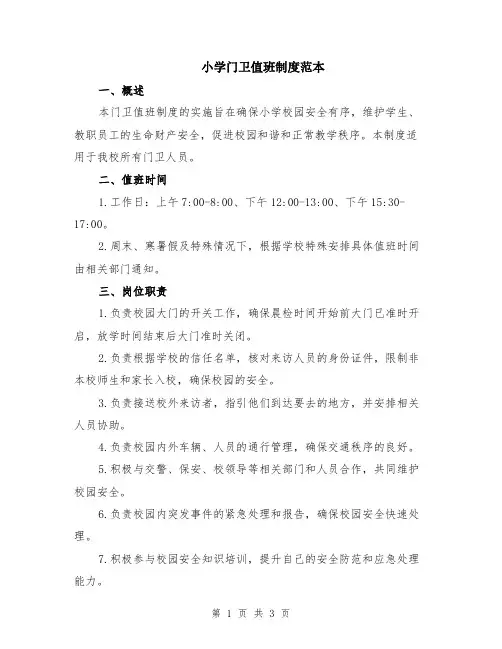 小学门卫值班制度范本

一、概述

本门卫值班制度的实施旨在确保小学校园安全有序，维护学生、教职员工的生命财产安全，促进校园和谐和正常教学秩序。本制度适用于我校所有门卫人员。

二、值班时间

1.工作日：上午7:00-8:00、下午12:00-13:00、下午15:30-17:00。

2.周末、寒暑假及特殊情况下，根据学校特殊安排具体值班时间由相关部门通知。

三、岗位职责

1.负责校园大门的开关工作，确保晨检时间开始前大门已准时开启，放学时间结束后大门准时关闭。

2.负责根据学校的信任名单，核对来访人员的身份证件，限制非本校师生和家长入校，确保校园的安全。

3.负责接送校外来访者，指引他们到达要去的地方，并安排相关人员协助。

4.负责校园内外车辆、人员的通行管理，确保交通秩序的良好。

5.积极与交警、保安、校领导等相关部门和人员合作，共同维护校园安全。

6.负责校园内突发事件的紧急处理和报告，确保校园安全快速处理。

7.积极参与校园安全知识培训，提升自己的安全防范和应急处理能力。

第 1 页 共 3 页